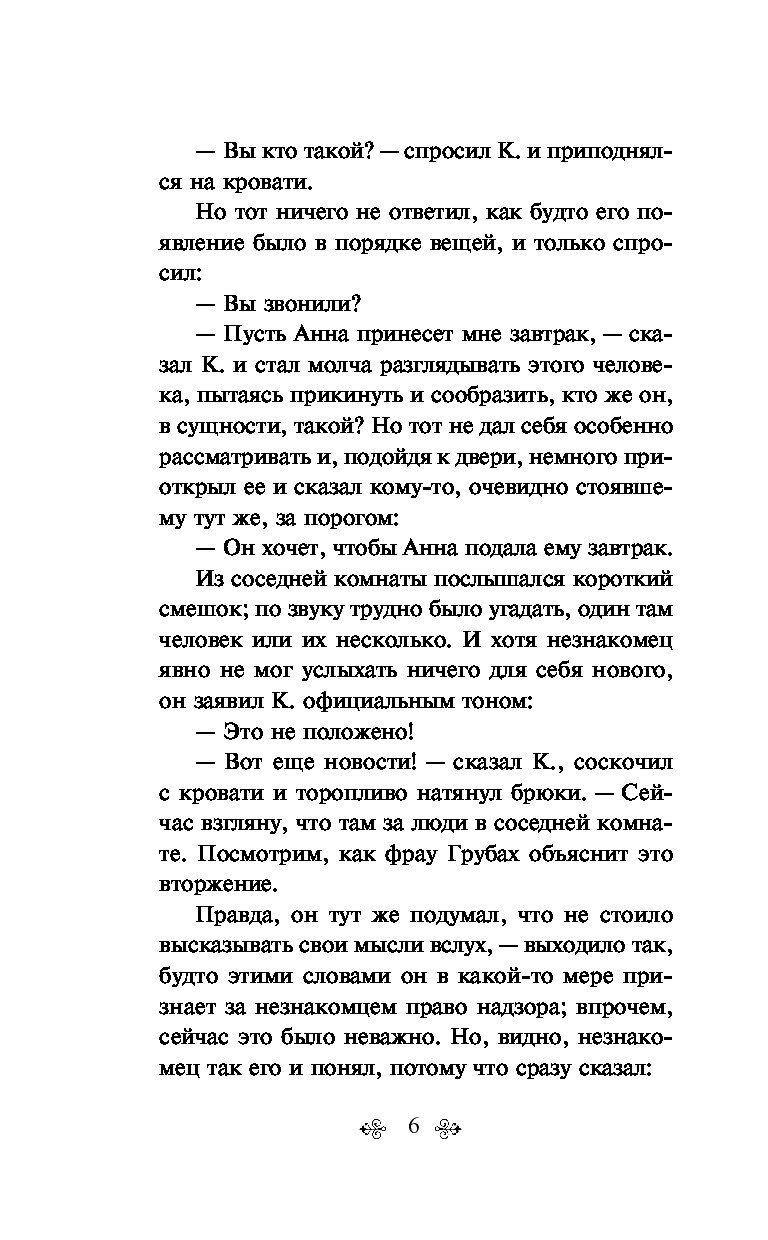 — Вы кто такой? — спросил К. и приподнялся на кровати.

Но тот ничего не ответил, как будто его появление было в порядке вещей, и только спросил:

— Вы звонили?

— Пусть Анна принесет мне завтрак, — сказал К. и стал молча разглядывать этого человека, пытаясь прикинуть и сообразить, кто же он, в сущности, такой? Но тот не дал себя особенно рассматривать и, подойдя к двери, немного приоткрыл ее и сказал кому-то, очевидно стоявшему тут же, за порогом:

— Он хочет, чтобы Анна подала ему завтрак.

Из соседней комнаты послышался короткий смешок; по звуку трудно было угадать, один там человек или их несколько. И хотя незнакомец явно не мог услыхать ничего для себя нового, он заявил К. официальным тоном:

— Это не положено!

— Вот еще новости! — сказал К., соскочил с кровати и торопливо натянул брюки. — Сейчас взгляну, что там за люди в соседней комнате. Посмотрим, как фрау Грубах объяснит это вторжение.

Правда, он тут же подумал, что не стоило высказывать свои мысли вслух, — выходило так, будто этими словами он в какой-то мере признает за незнакомцем право надзора; впрочем, сейчас это было неважно. Но, видно, незнакомец так его и понял, потому что сразу сказал:

6